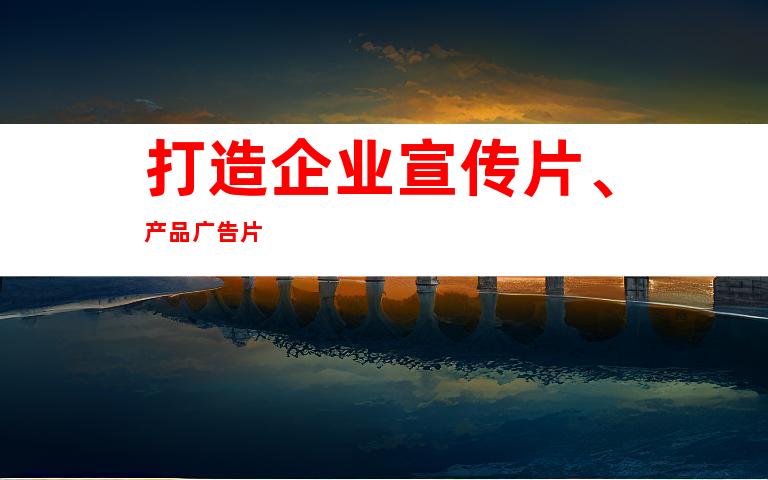 打造企业宣传片、

产品广告片